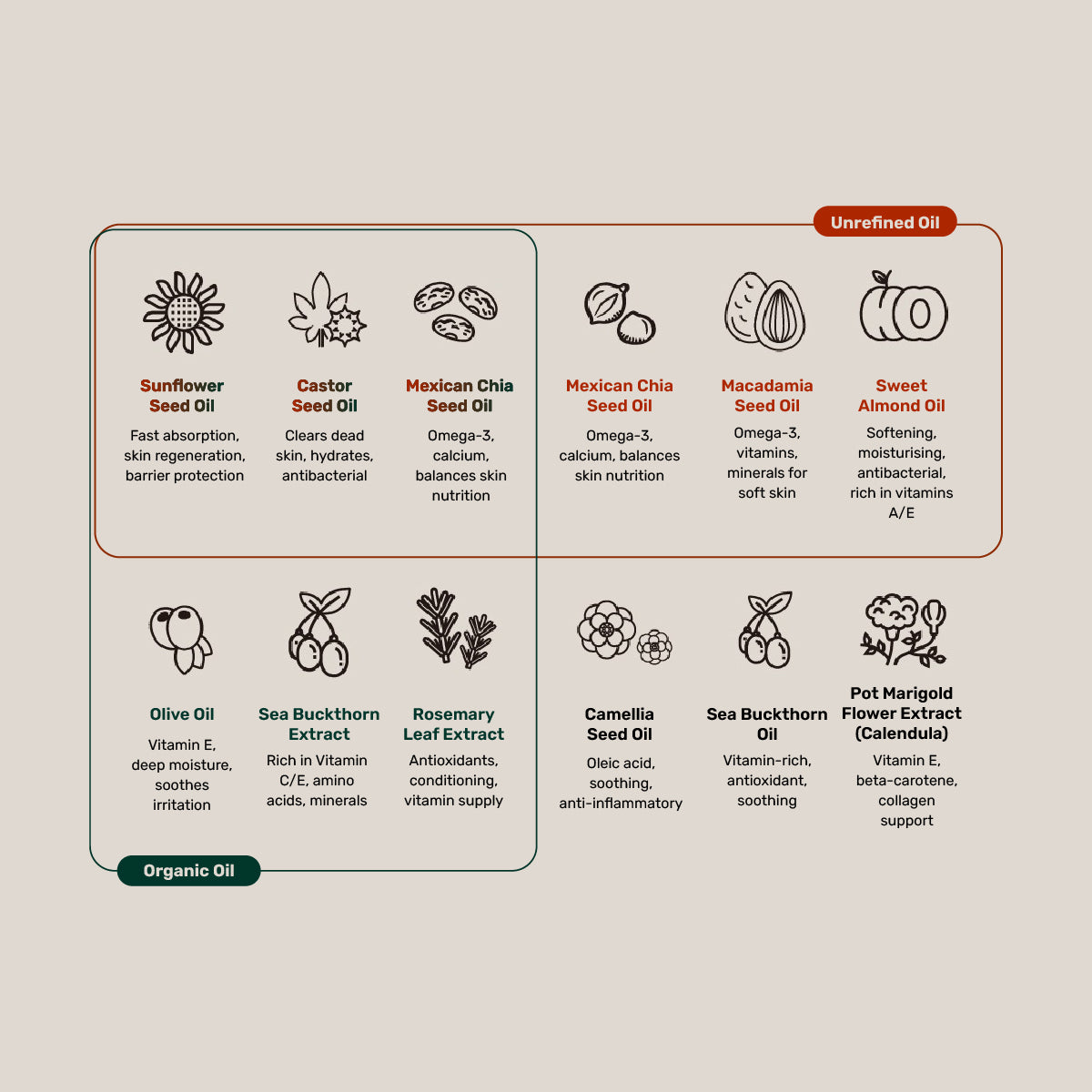 Unrefined Oil

Sunflower Seed Oil
Fast absorption, skin regeneration, barrier protection

Castor Seed Oil
Clears dead skin, hydrates, antibacterial

Mexican Chia Seed Oil
Omega-3, calcium, balances skin nutrition

Mexican Chia Seed Oil
Omega-3, calcium, balances skin nutrition

Macadamia Seed Oil
Omega-3, vitamins, minerals for soft skin

Sweet Almond Oil
Softening, moisturising, antibacterial, rich in vitamins A/E

Olive Oil
Vitamin E, deep moisture, soothes irritation

Sea Buckthorn Extract
Rich in Vitamin C/E, amino acids, minerals

Rosemary Leaf Extract
Antioxidants, conditioning, vitamin supply

Camellia Seed Oil
Oleic acid, soothing, anti-inflammatory

Sea Buckthorn Oil
Vitamin-rich, antioxidant, soothing

Pot Marigold Flower Extract (Calendula)
Vitamin E, beta-carotene, collagen support

Organic Oil